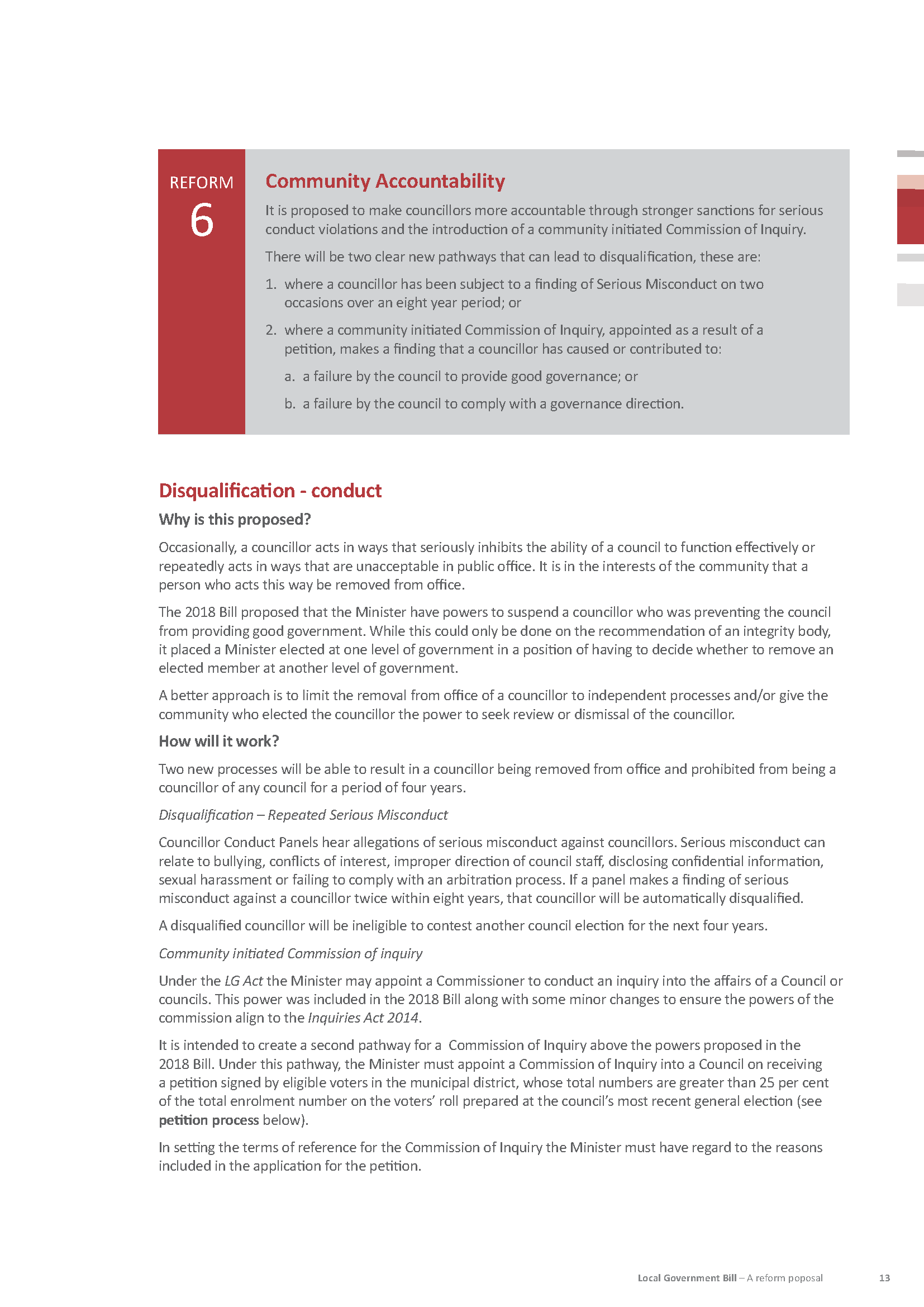 REFORM 6

Community Accountability

It is proposed to make councillors more accountable through stronger sanctions for serious conduct violations and the introduction of a community initiated Commission of Inquiry.

There will be two clear new pathways that can lead to disqualification, these are:

1. where a councillor has been subject to a finding of Serious Misconduct on two occasions over an eight year period; or

2. where a community initiated Commission of Inquiry, appointed as a result of a petition, makes a finding that a councillor has caused or contributed to:

a. a failure by the council to provide good governance; or

b. a failure by the council to comply with a governance direction.

Disqualification - conduct

Why is this proposed?

Occasionally, a councillor acts in ways that seriously inhibits the ability of a council to function effectively or repeatedly acts in ways that are unacceptable in public office. It is in the interests of the community that a person who acts this way be removed from office.

The 2018 Bill proposed that the Minister have powers to suspend a councillor who was preventing the council from providing good government. While this could only be done on the recommendation of an integrity body, it placed a Minister elected at one level of government in a position of having to decide whether to remove an elected member at another level of government.

A better approach is to limit the removal from office of a councillor to independent processes and/or give the community who elected the councillor the power to seek review or dismissal of the councillor.

How will it work?

Two new processes will be able to result in a councillor being removed from office and prohibited from being a councillor of any council for a period of four years.

Disqualification – Repeated Serious Misconduct

Councillor Conduct Panels hear allegations of serious misconduct against councillors. Serious misconduct can relate to bullying, conflicts of interest, improper direction of council staff, disclosing confidential information, sexual harassment or failing to comply with an arbitration process. If a panel makes a finding of serious misconduct against a councillor twice within eight years, that councillor will be automatically disqualified.

A disqualified councillor will be ineligible to contest another council election for the next four years.

Community initiated Commission of inquiry

Under the LG Act the Minister may appoint a Commissioner to conduct an inquiry into the affairs of a Council or councils. This power was included in the 2018 Bill along with some minor changes to ensure the powers of the commission align to the Inquiries Act 2014.

It is intended to create a second pathway for a Commission of Inquiry above the powers proposed in the 2018 Bill. Under this pathway, the Minister must appoint a Commission of Inquiry into a Council on receiving a petition signed by eligible voters in the municipal district, whose total numbers are greater than 25 per cent of the total enrolment number on the voters' roll prepared at the council's most recent general election (see petition process below).

In setting the terms of reference for the Commission of Inquiry the Minister must have regard to the reasons included in the application for the petition.

Local Government Bill – A reform poposal 13